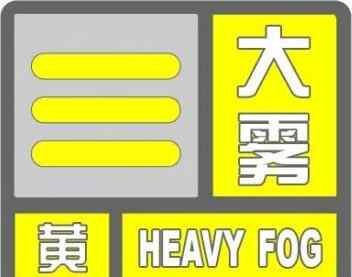 大雾

黄

HEAVY FOG